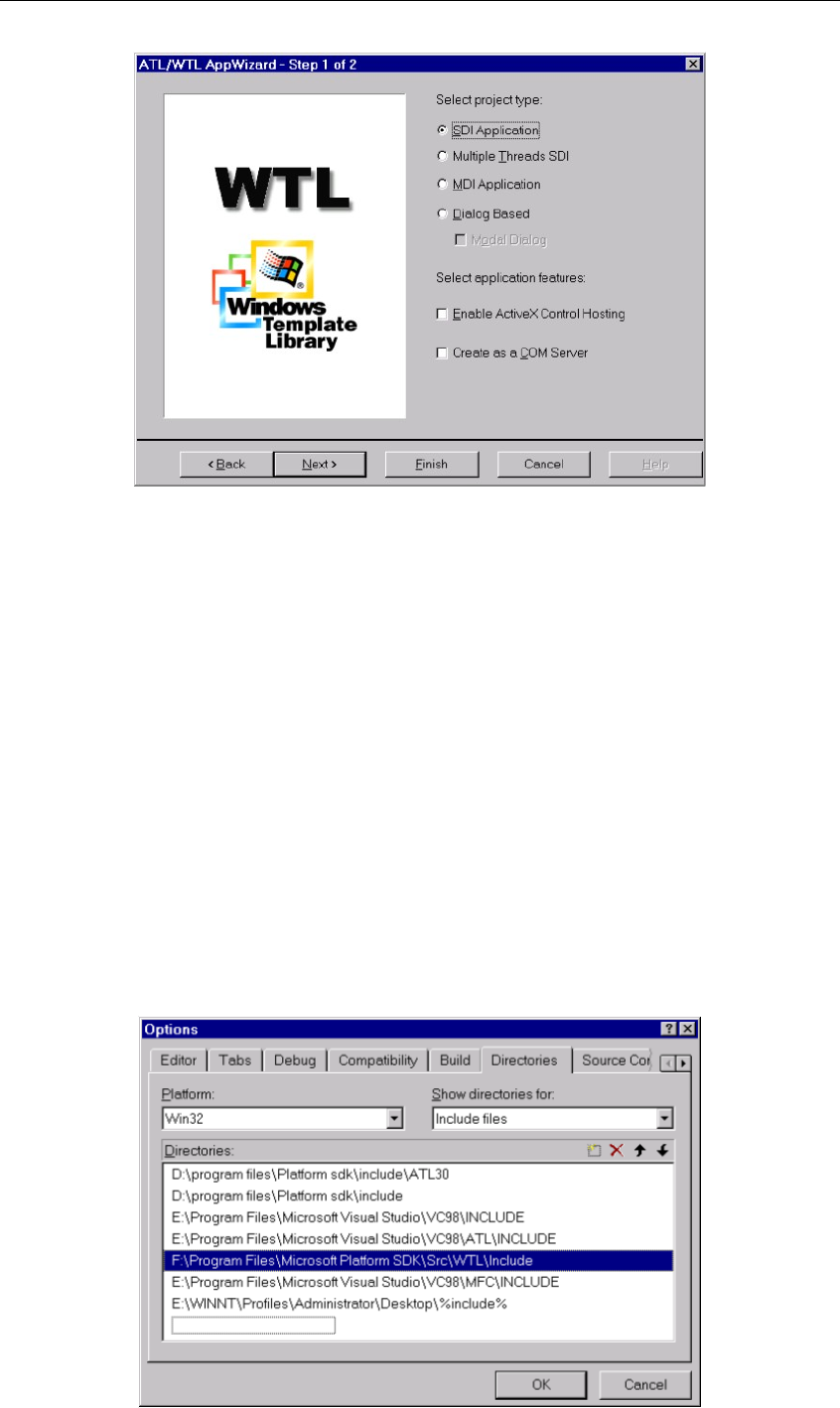 ATL/WTL AppWizard - Step 1 of 2

WTL

Windows Template Library

Select project type:

SDI Application

Multiple Threads SDI

MDI Application

Dialog Based

☐ Modal Dialog

Select application features:

☐ Enable ActiveX Control Hosting

☐ Create as a COM Server

< Back
Next >
Finish
Cancel
Help

Options

Editor
Tabs
Debug
Compatibility
Build
Directories
Source Cor

Platform:
Win32

Show directories for:
Include files

Directories:

D:\program files\Platform sdk\include\ATL30
D:\program files\Platform sdk\include
E:\Program Files\Microsoft Visual Studio\VC98\INCLUDE
E:\Program Files\Microsoft Visual Studio\VC98\ATL\INCLUDE
F:\Program Files\Microsoft Platform SDK\Src\WTL\Include
E:\Program Files\Microsoft Visual Studio\VC98\MFC\INCLUDE
E:\WINNT\Profiles\Administrator\Desktop\%include%

OK
Cancel